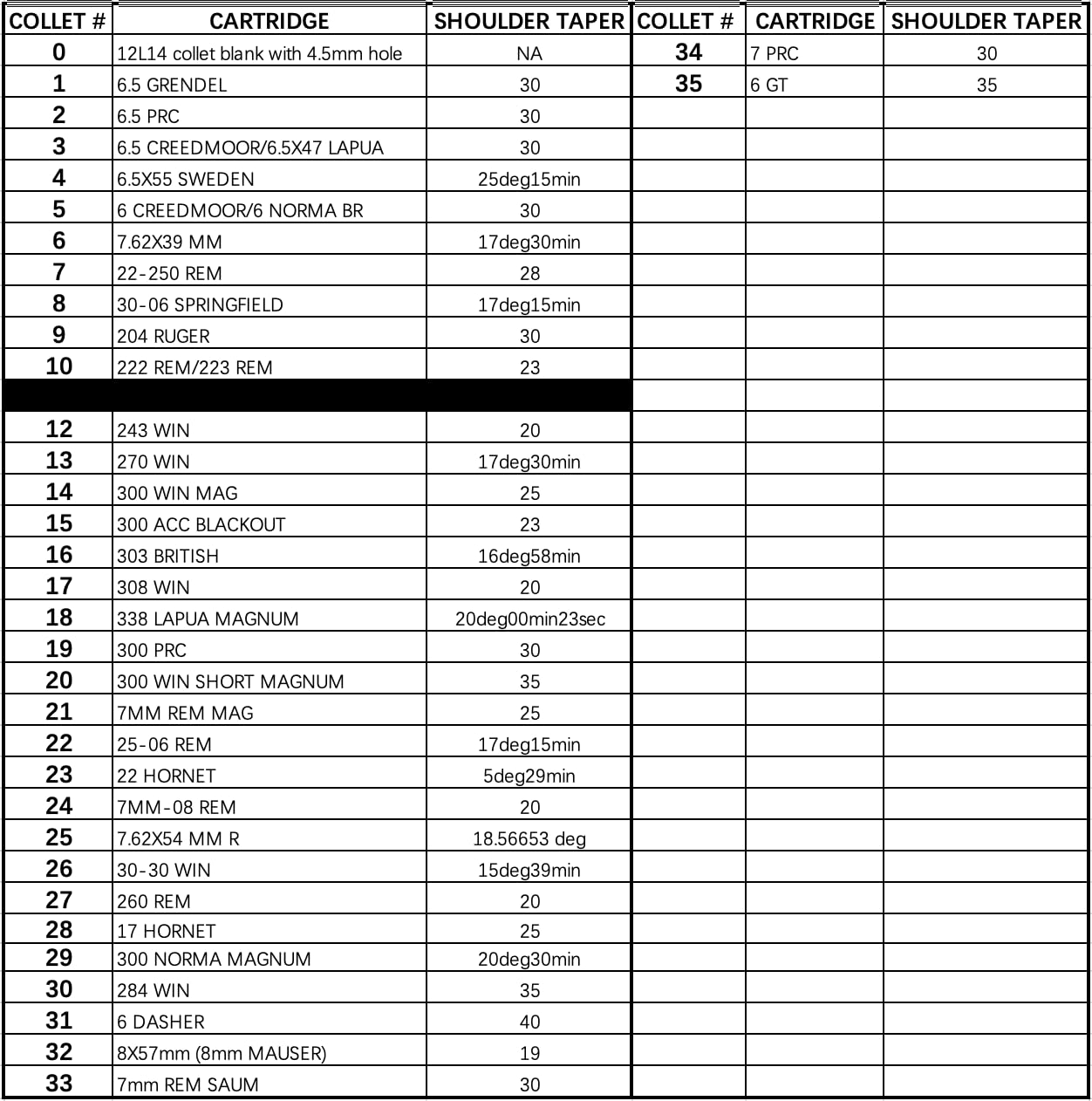 | COLLET # | CARTRIDGE | SHOULDER TAPER | COLLET # | CARTRIDGE | SHOULDER TAPER |
|---|---|---|---|---|---|
| 0 | 12L14 collet blank with 4.5mm hole | NA | 34 | 7 PRC | 30 |
| 1 | 6.5 GRENDEL | 30 | 35 | 6 GT | 35 |
| 2 | 6.5 PRC | 30 | | | |
| 3 | 6.5 CREEDMOOR/6.5X47 LAPUA | 30 | | | |
| 4 | 6.5X55 SWEDEN | 25deg15min | | | |
| 5 | 6 CREEDMOOR/6 NORMA BR | 30 | | | |
| 6 | 7.62X39 MM | 17deg30min | | | |
| 7 | 22-250 REM | 28 | | | |
| 8 | 30-06 SPRINGFIELD | 17deg15min | | | |
| 9 | 204 RUGER | 30 | | | |
| 10 | 222 REM/223 REM | 23 | | | |
| | | | | | |
| 12 | 243 WIN | 20 | | | |
| 13 | 270 WIN | 17deg30min | | | |
| 14 | 300 WIN MAG | 25 | | | |
| 15 | 300 ACC BLACKOUT | 23 | | | |
| 16 | 303 BRITISH | 16deg58min | | | |
| 17 | 308 WIN | 20 | | | |
| 18 | 338 LAPUA MAGNUM | 20deg00min23sec | | | |
| 19 | 300 PRC | 30 | | | |
| 20 | 300 WIN SHORT MAGNUM | 35 | | | |
| 21 | 7MM REM MAG | 25 | | | |
| 22 | 25-06 REM | 17deg15min | | | |
| 23 | 22 HORNET | 5deg29min | | | |
| 24 | 7MM-08 REM | 20 | | | |
| 25 | 7.62X54 MM R | 18.56653 deg | | | |
| 26 | 30-30 WIN | 15deg39min | | | |
| 27 | 260 REM | 20 | | | |
| 28 | 17 HORNET | 25 | | | |
| 29 | 300 NORMA MAGNUM | 20deg30min | | | |
| 30 | 284 WIN | 35 | | | |
| 31 | 6 DASHER | 40 | | | |
| 32 | 8X57mm (8mm MAUSER) | 19 | | | |
| 33 | 7mm REM SAUM | 30 | | | |